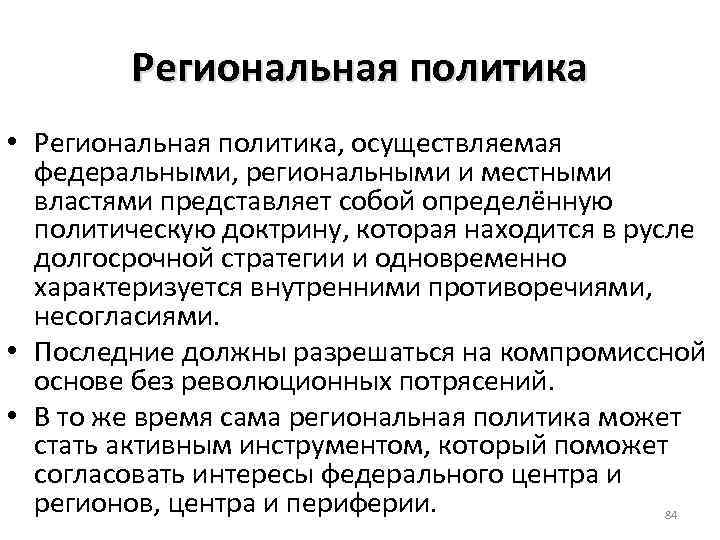 Региональная политика

• Региональная политика, осуществляемая федеральными, региональными и местными властями представляет собой определённую политическую доктрину, которая находится в русле долгосрочной стратегии и одновременно характеризуется внутренними противоречиями, несогласиями.

• Последние должны разрешаться на компромиссной основе без революционных потрясений.

• В то же время сама региональная политика может стать активным инструментом, который поможет согласовать интересы федерального центра и регионов, центра и периферии.

84